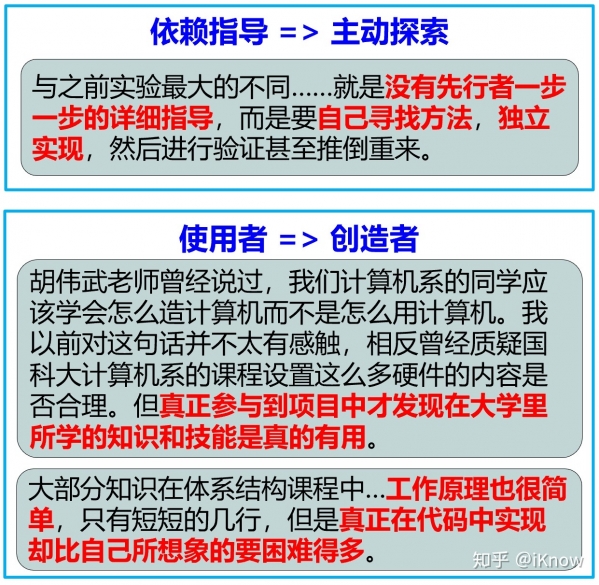 依赖指导 => 主动探索

与之前实验最大的不同……就是没有先行者一步一步的详细指导，而是要自己寻找方法，独立实现，然后进行验证甚至推倒重来。

使用者 => 创造者

胡伟武老师曾经说过，我们计算机系的同学应该学会怎么造计算机而不是怎么用计算机。我以前对这句话并不太有感触，相反曾经质疑国科大计算机系的课程设置这么多硬件的内容是否合理。但真正参与到项目中才发现在大学里所学的知识和技能是真的有用。

大部分知识在体系结构课程中…工作原理也很简单，只有短短的几行，但是真正在代码中实现却比自己所想象的要困难得多。

知乎 @iKnow